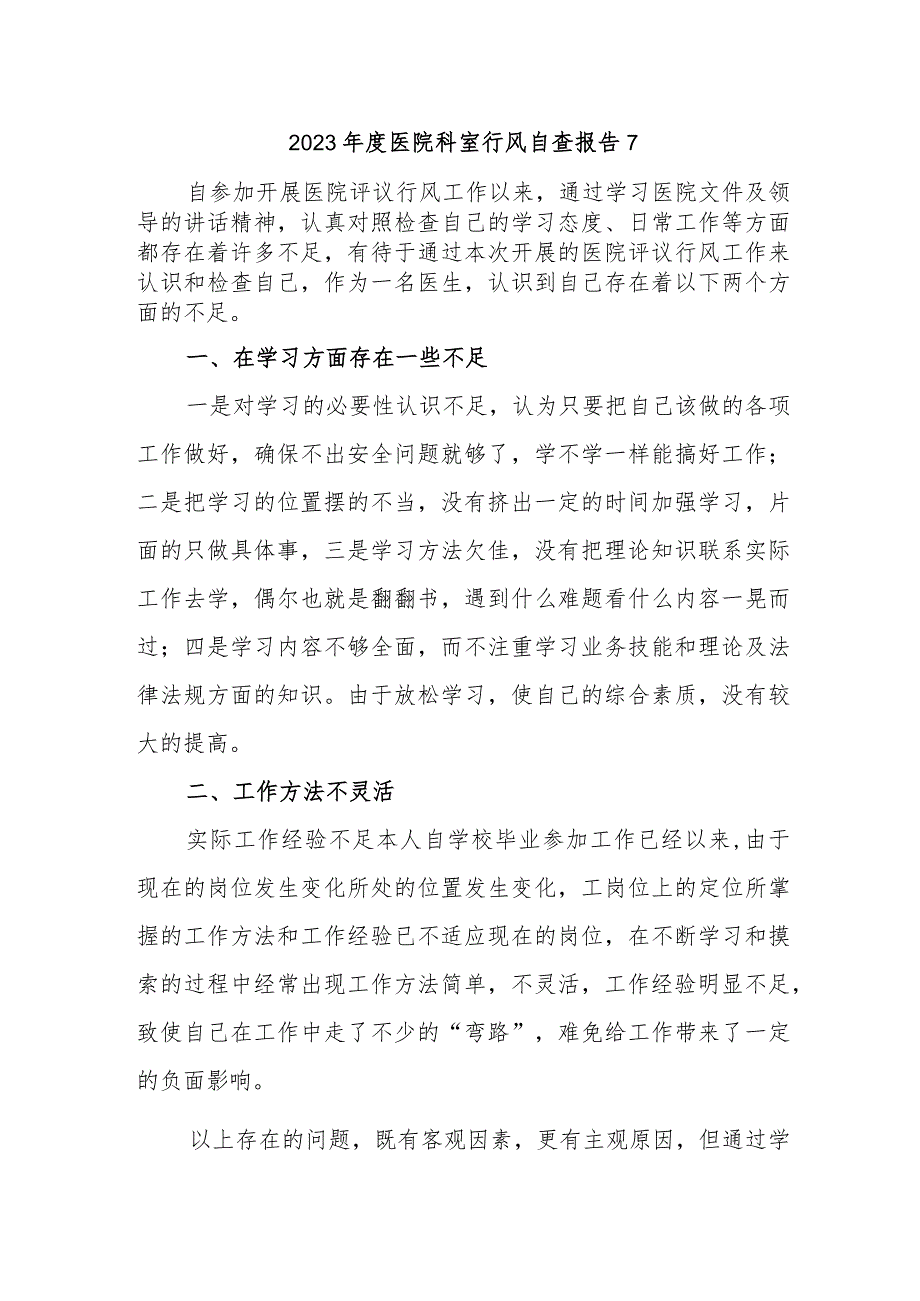 2023年度医院科室行风自查报告7

自参加开展医院评议行风工作以来，通过学习医院文件及领导的讲话精神，认真对照检查自己的学习态度、日常工作等方面都存在着许多不足，有待于通过本次开展的医院评议行风工作来认识和检查自己，作为一名医生，认识到自己存在着以下两个方面的不足。

一、在学习方面存在一些不足

一是对学习的必要性认识不足，认为只要把自己该做的各项工作做好，确保不出安全问题就够了，学不学一样能搞好工作；二是把学习的位置摆的不当，没有挤出一定的时间加强学习，片面的只做具体事，三是学习方法欠佳，没有把理论知识联系实际工作去学，偶尔也就是翻翻书，遇到什么难题看什么内容一晃而过；四是学习内容不够全面，而不注重学习业务技能和理论及法律法规方面的知识。由于放松学习，使自己的综合素质，没有较大的提高。

二、工作方法不灵活

实际工作经验不足本人自学校毕业参加工作已经以来,由于现在的岗位发生变化所处的位置发生变化，工岗位上的定位所掌握的工作方法和工作经验已不适应现在的岗位，在不断学习和摸索的过程中经常出现工作方法简单，不灵活，工作经验明显不足，致使自己在工作中走了不少的“弯路”，难免给工作带来了一定的负面影响。

以上存在的问题，既有客观因素，更有主观原因，但通过学